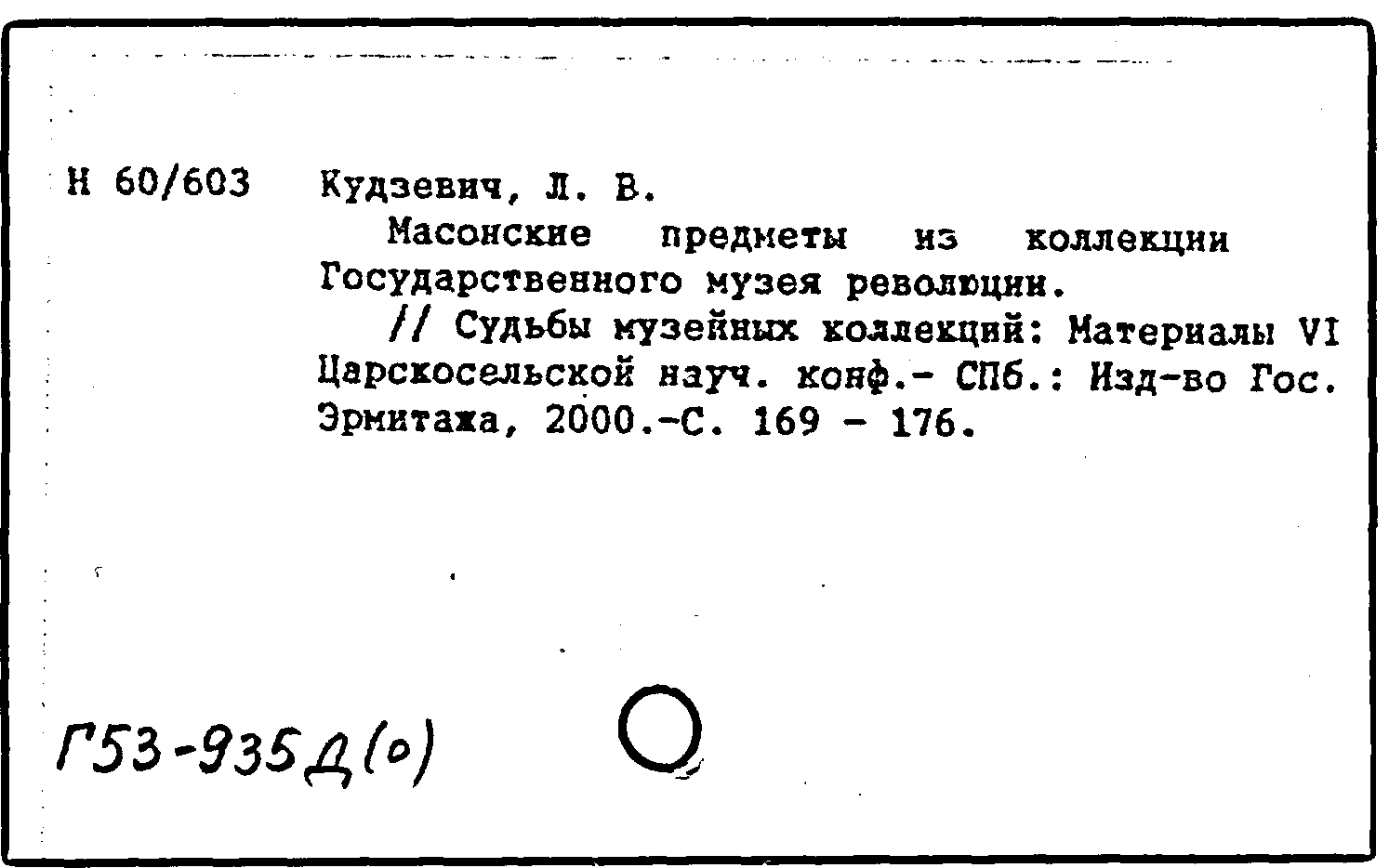 Н 60/603 Кудзевич, Л. В.

Масонские предметы из коллекции Государственного музея революции.

// Судьбы музейных коллекций: Материалы VI Царскосельской науч. конф.- СПб.: Изд-во Гос. Эрмитажа, 2000.-С. 169 - 176.

Г53-935Д(о)